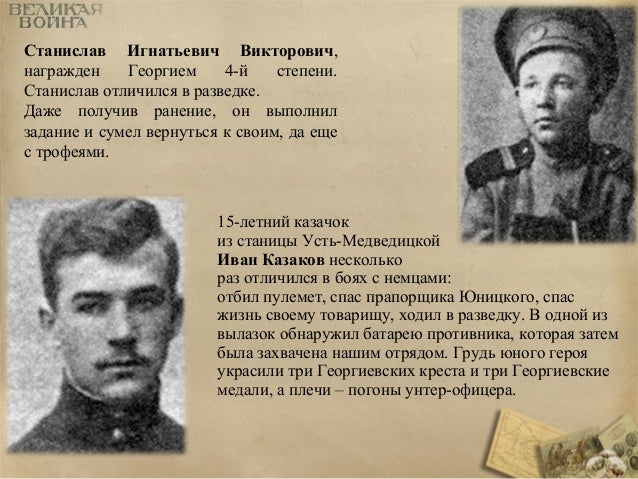 ВЕЛИКАЯ
ВОЙНА

Станислав Игнатьевич Викторович, награжден Георгием 4-й степени. Станислав отличился в разведке.
Даже получив ранение, он выполнил задание и сумел вернуться к своим, да еще с трофеями.

15-летний казачок
из станицы Усть-Медведицкой
Иван Казаков несколько
раз отличился в боях с немцами:
отбил пулемет, спас прапорщика Юницкого, спас жизнь своему товарищу, ходил в разведку. В одной из вылазок обнаружил батарею противника, которая затем была захвачена нашим отрядом. Грудь юного героя украсили три Георгиевских креста и три Георгиевские медали, а плечи – погоны унтер-офицера.